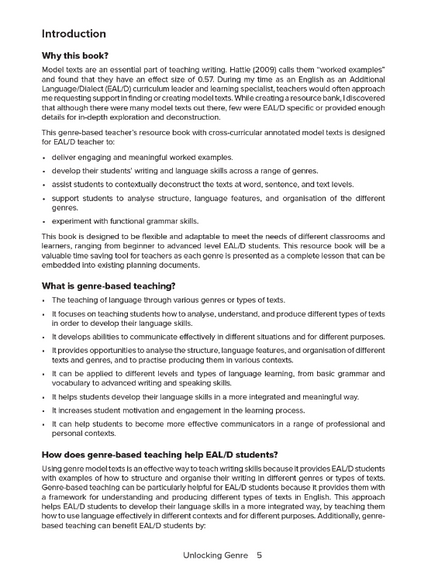 Introduction

Why this book?

Model texts are an essential part of teaching writing. Hattie (2009) calls them "worked examples" and found that they have an effect size of 0.57. During my time as an English as an Additional Language/Dialect (EAL/D) curriculum leader and learning specialist, teachers would often approach me requesting support in finding or creating model texts. While creating a resource bank, I discovered that although there were many model texts out there, few were EAL/D specific or provided enough details for in-depth exploration and deconstruction.

This genre-based teacher's resource book with cross-curricular annotated model texts is designed for EAL/D teacher to:

• deliver engaging and meaningful worked examples.
• develop their students' writing and language skills across a range of genres.
• assist students to contextually deconstruct the texts at word, sentence, and text levels.
• support students to analyse structure, language features, and organisation of the different genres.
• experiment with functional grammar skills.

This book is designed to be flexible and adaptable to meet the needs of different classrooms and learners, ranging from beginner to advanced level EAL/D students. This resource book will be a valuable time saving tool for teachers as each genre is presented as a complete lesson that can be embedded into existing planning documents.

What is genre-based teaching?

• The teaching of language through various genres or types of texts.
• It focuses on teaching students how to analyse, understand, and produce different types of texts in order to develop their language skills.
• It develops abilities to communicate effectively in different situations and for different purposes.
• It provides opportunities to analyse the structure, language features, and organisation of different texts and genres, and to practise producing them in various contexts.
• It can be applied to different levels and types of language learning, from basic grammar and vocabulary to advanced writing and speaking skills.
• It helps students develop their language skills in a more integrated and meaningful way.
• It increases student motivation and engagement in the learning process.
• It can help students to become more effective communicators in a range of professional and personal contexts.

How does genre-based teaching help EAL/D students?

Using genre model texts is an effective way to teach writing skills because it provides EAL/D students with examples of how to structure and organise their writing in different genres or types of texts. Genre-based teaching can be particularly helpful for EAL/D students because it provides them with a framework for understanding and producing different types of texts in English. This approach helps EAL/D students to develop their language skills in a more integrated way, by teaching them how to use language effectively in different contexts and for different purposes. Additionally, genre-based teaching can benefit EAL/D students by:

Unlocking Genre 5